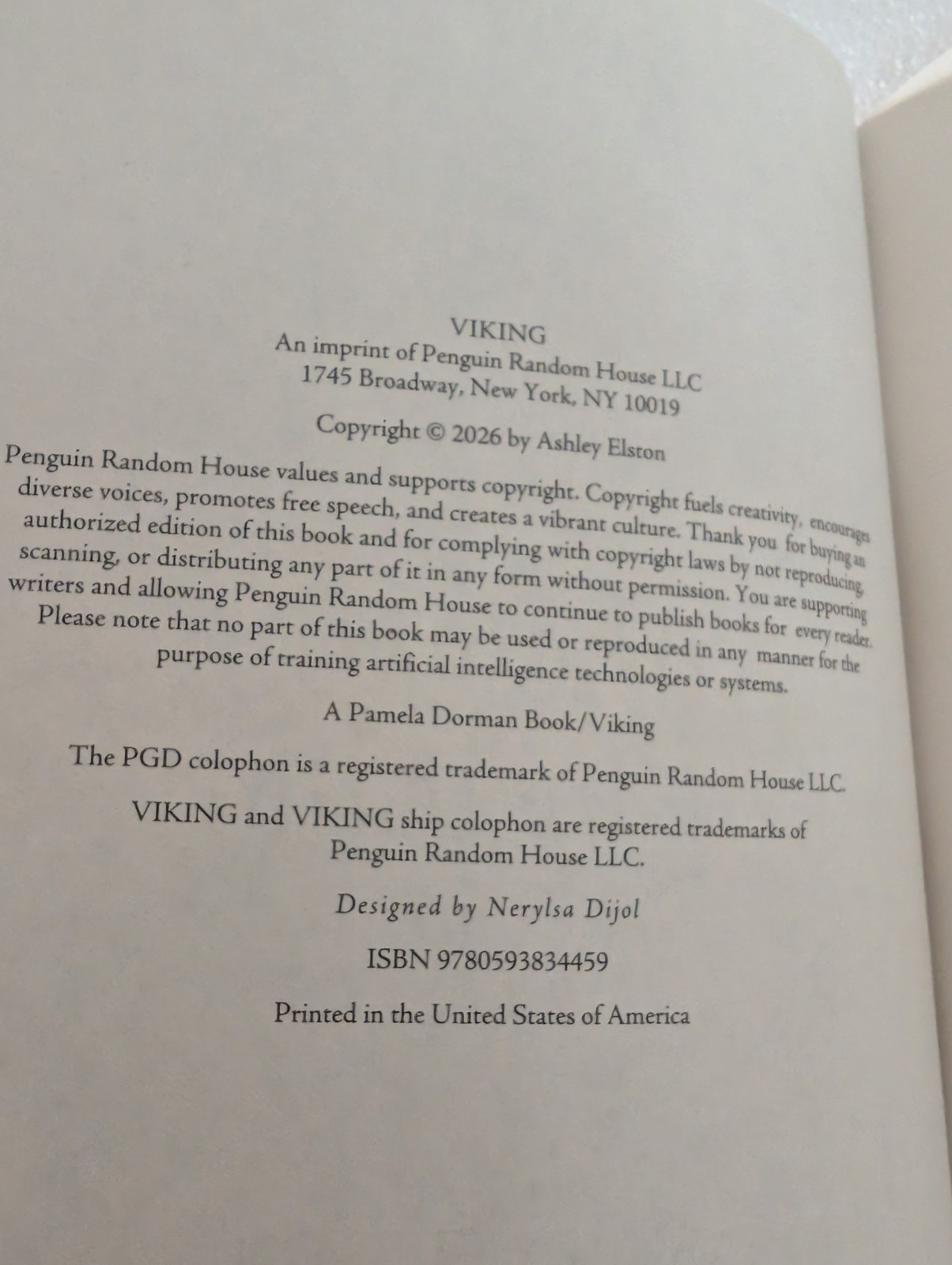 VIKING
An imprint of Penguin Random House LLC
1745 Broadway, New York, NY 10019

Copyright © 2026 by Ashley Elston

Penguin Random House values and supports copyright. Copyright fuels creativity, encourages diverse voices, promotes free speech, and creates a vibrant culture. Thank you for buying an authorized edition of this book and for complying with copyright laws by not reproducing, scanning, or distributing any part of it in any form without permission. You are supporting writers and allowing Penguin Random House to continue to publish books for every reader. Please note that no part of this book may be used or reproduced in any manner for the purpose of training artificial intelligence technologies or systems.

A Pamela Dorman Book/Viking

The PGD colophon is a registered trademark of Penguin Random House LLC.

VIKING and VIKING ship colophon are registered trademarks of Penguin Random House LLC.

Designed by Nerylsa Dijol

ISBN 9780593834459

Printed in the United States of America